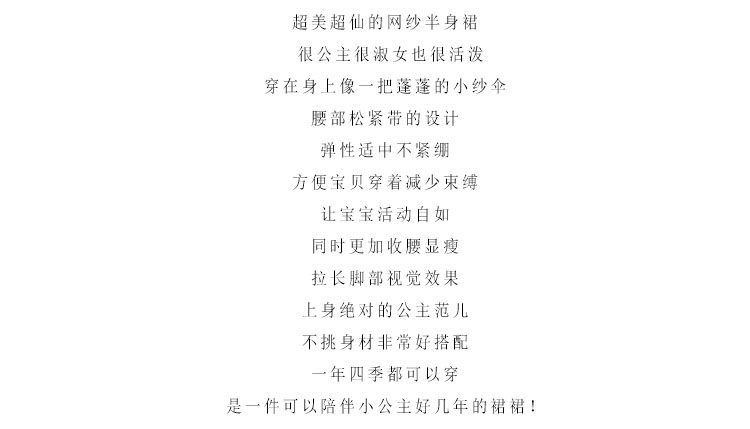 超美超仙的网纱半身裙
很公主很淑女也很活泼
穿在身上像一把蓬蓬的小纱伞
腰部松紧带的设计
弹性适中不紧绷
方便宝贝穿着减少束缚
让宝宝活动自如
同时更加收腰显瘦
拉长脚部视觉效果
上身绝对的公主范儿
不挑身材非常好搭配
一年四季都可以穿
是一件可以陪伴小公主好几年的裙裙！